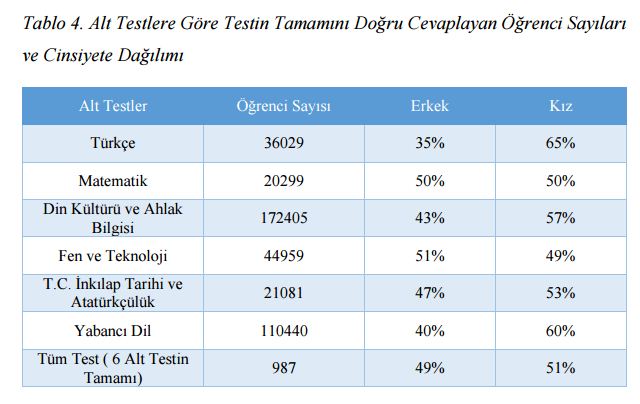 Tablo 4. Alt Testlere Göre Testin Tamamını Doğru Cevaplayan Öğrenci Sayıları ve Cinsiyete Dağılımı

| Alt Testler | Öğrenci Sayısı | Erkek | Kız |
|---|---|---|---|
| Türkçe | 36029 | 35% | 65% |
| Matematik | 20299 | 50% | 50% |
| Din Kültürü ve Ahlak Bilgisi | 172405 | 43% | 57% |
| Fen ve Teknoloji | 44959 | 51% | 49% |
| T.C. İnkılap Tarihi ve Atatürkçülük | 21081 | 47% | 53% |
| Yabancı Dil | 110440 | 40% | 60% |
| Tüm Test ( 6 Alt Testin Tamamı) | 987 | 49% | 51% |